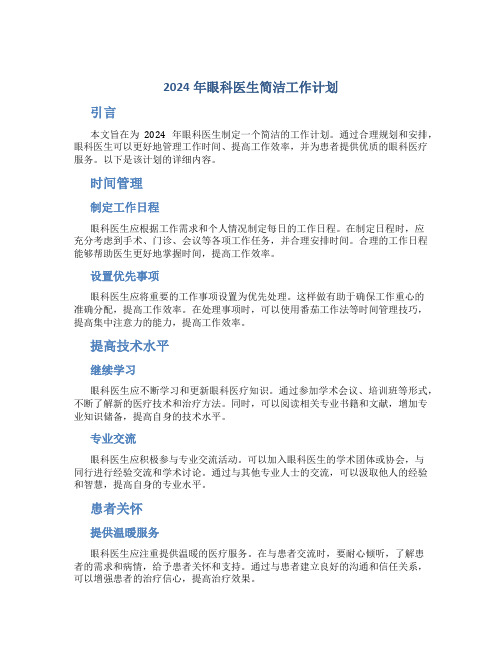 2024 年眼科医生简洁工作计划

引言

本文旨在为 2024 年眼科医生制定一个简洁的工作计划。通过合理规划和安排，眼科医生可以更好地管理工作时间、提高工作效率，并为患者提供优质的眼科医疗服务。以下是该计划的详细内容。

时间管理

制定工作日程

眼科医生应根据工作需求和个人情况制定每日的工作日程。在制定日程时，应充分考虑到手术、门诊、会议等各项工作任务，并合理安排时间。合理的工作日程能够帮助医生更好地掌握时间，提高工作效率。

设置优先事项

眼科医生应将重要的工作事项设置为优先处理。这样做有助于确保工作重心的准确分配，提高工作效率。在处理事项时，可以使用番茄工作法等时间管理技巧，提高集中注意力的能力，提高工作效率。

提高技术水平

继续学习

眼科医生应不断学习和更新眼科医疗知识。通过参加学术会议、培训班等形式，不断了解新的医疗技术和治疗方法。同时，可以阅读相关专业书籍和文献，增加专业知识储备，提高自身的技术水平。

专业交流

眼科医生应积极参与专业交流活动。可以加入眼科医生的学术团体或协会，与同行进行经验交流和学术讨论。通过与其他专业人士的交流，可以汲取他人的经验和智慧，提高自身的专业水平。

患者关怀

提供温暖服务

眼科医生应注重提供温暖的医疗服务。在与患者交流时，要耐心倾听，了解患者的需求和病情，给予患者关怀和支持。通过与患者建立良好的沟通和信任关系，可以增强患者的治疗信心，提高治疗效果。